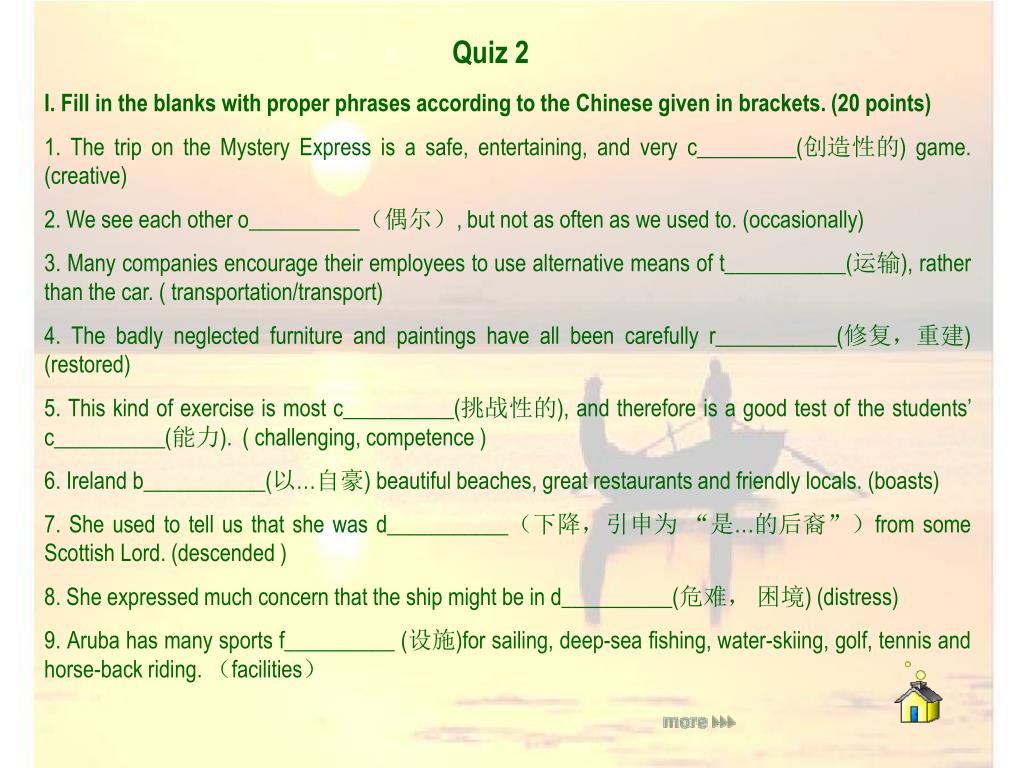 Quiz 2

I. Fill in the blanks with proper phrases according to the Chinese given in brackets. (20 points)

1. The trip on the Mystery Express is a safe, entertaining, and very c_________(创造性的) game. (creative)

2. We see each other o__________（偶尔）, but not as often as we used to. (occasionally)

3. Many companies encourage their employees to use alternative means of t___________(运输), rather than the car. ( transportation/transport)

4. The badly neglected furniture and paintings have all been carefully r___________(修复，重建) (restored)

5. This kind of exercise is most c__________(挑战性的), and therefore is a good test of the students' c__________(能力). ( challenging, competence )

6. Ireland b___________(以…自豪) beautiful beaches, great restaurants and friendly locals. (boasts)

7. She used to tell us that she was d___________（下降，引申为 "是…的后裔"）from some Scottish Lord. (descended )

8. She expressed much concern that the ship might be in d__________(危难， 困境) (distress)

9. Aruba has many sports f__________ (设施)for sailing, deep-sea fishing, water-skiing, golf, tennis and horse-back riding. （facilities）

more